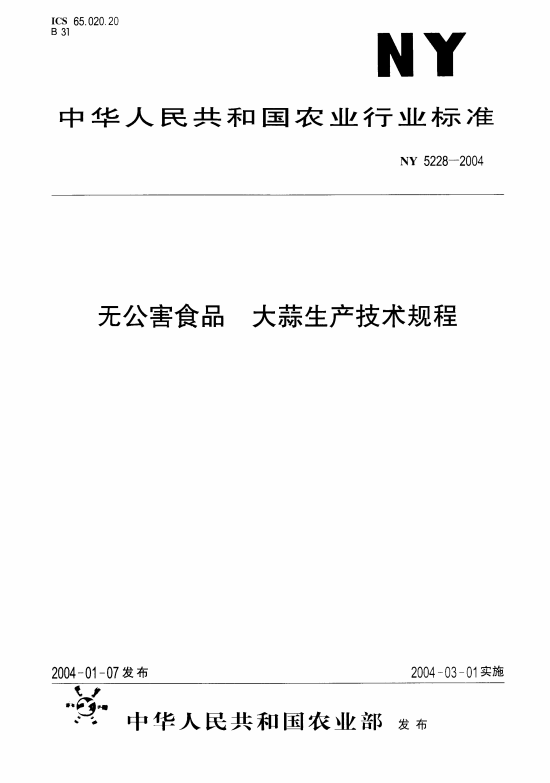 ICS 65.020.20
B 31

NY

中华人民共和国农业行业标准

NY 5228—2004

无公害食品　大蒜生产技术规程

2004-01-07 发布

2004-03-01 实施

中华人民共和国农业部　发布